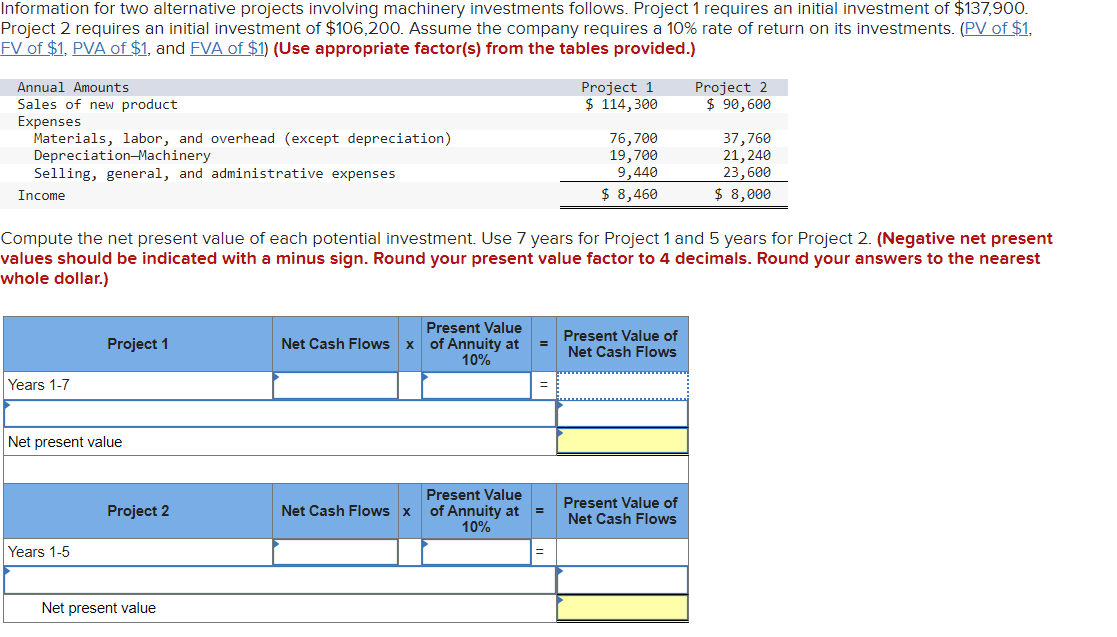 Information for two alternative projects involving machinery investments follows. Project 1 requires an initial investment of $137,900. Project 2 requires an initial investment of $106,200. Assume the company requires a 10% rate of return on its investments. (PV of $1, FV of $1, PVA of $1, and FVA of $1) (Use appropriate factor(s) from the tables provided.)

| Annual Amounts | Project 1 | Project 2 |
|---|---|---|
| Sales of new product | $ 114,300 | $ 90,600 |
| Expenses | | |
| Materials, labor, and overhead (except depreciation) | 76,700 | 37,760 |
| Depreciation—Machinery | 19,700 | 21,240 |
| Selling, general, and administrative expenses | 9,440 | 23,600 |
| Income | $ 8,460 | $ 8,000 |

Compute the net present value of each potential investment. Use 7 years for Project 1 and 5 years for Project 2. (Negative net present values should be indicated with a minus sign. Round your present value factor to 4 decimals. Round your answers to the nearest whole dollar.)

| Project 1 | Net Cash Flows | x | Present Value of Annuity at 10% | = | Present Value of Net Cash Flows |
|---|---|---|---|---|---|
| Years 1-7 | | | | = | |
| | | | | | |
| Net present value | | | | | |

| Project 2 | Net Cash Flows | x | Present Value of Annuity at 10% | = | Present Value of Net Cash Flows |
|---|---|---|---|---|---|
| Years 1-5 | | | | = | |
| | | | | | |
| Net present value | | | | | |